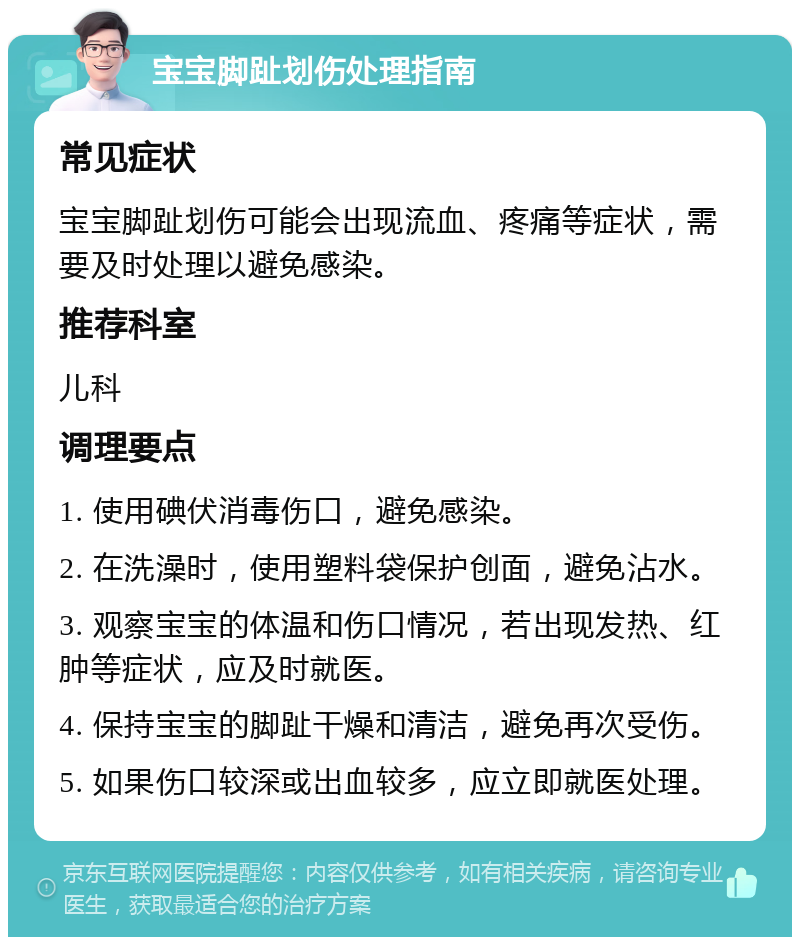 宝宝脚趾划伤处理指南

常见症状

宝宝脚趾划伤可能会出现流血、疼痛等症状，需要及时处理以避免感染。

推荐科室

儿科

调理要点

1. 使用碘伏消毒伤口，避免感染。

2. 在洗澡时，使用塑料袋保护创面，避免沾水。

3. 观察宝宝的体温和伤口情况，若出现发热、红肿等症状，应及时就医。

4. 保持宝宝的脚趾干燥和清洁，避免再次受伤。

5. 如果伤口较深或出血较多，应立即就医处理。

京东互联网医院提醒您：内容仅供参考，如有相关疾病，请咨询专业医生，获取最适合您的治疗方案